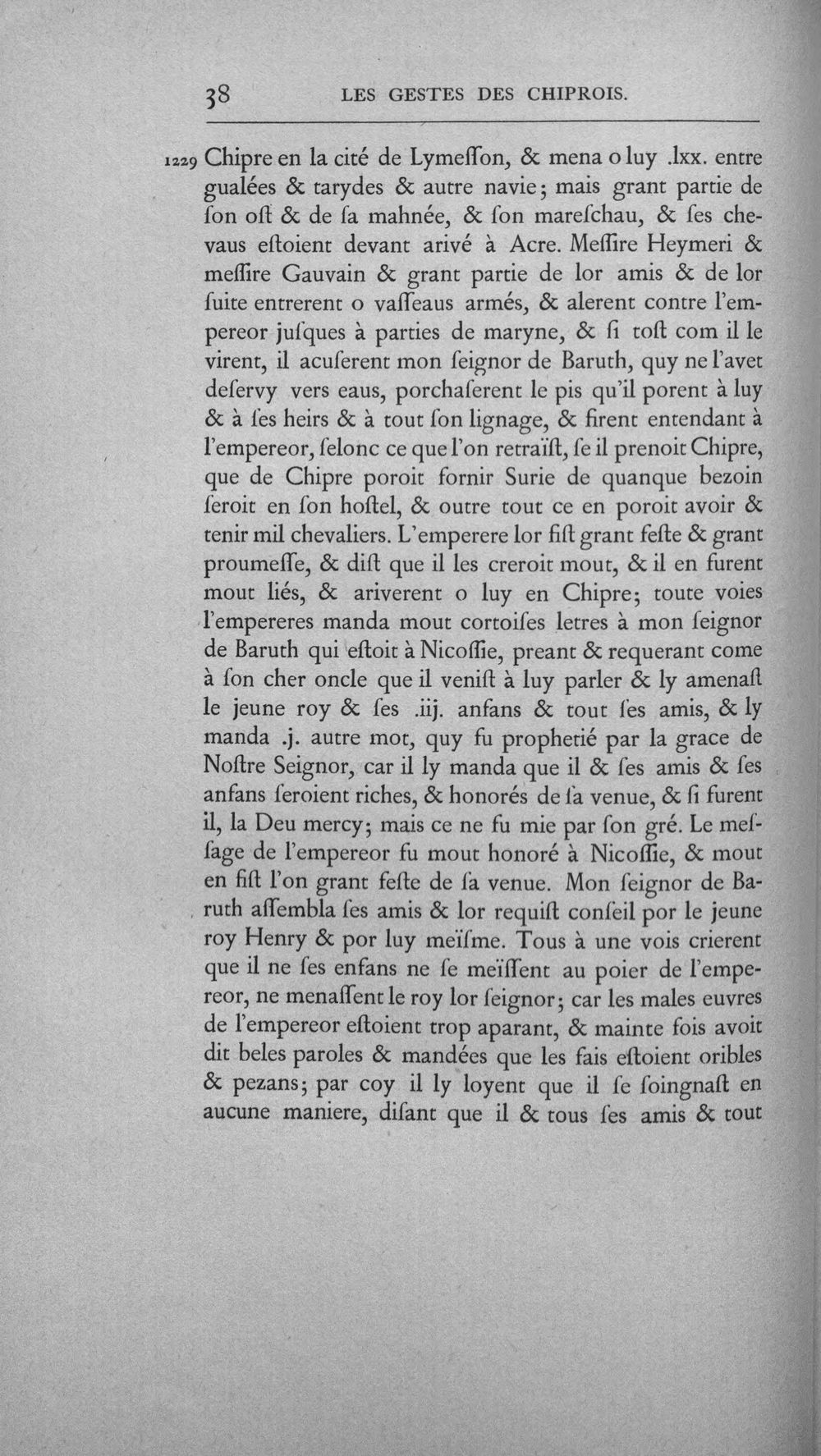 38 LES GESTES DES CHIPROIS.

1229 Chipre en la cité de Lymeſſon, & mena o luy .lxx. entre gualées & tarydes & autre navie; mais grant partie de ſon oſt & de ſa mahnée, & ſon mareſchau, & ſes chevaus eſtoient devant arivé à Acre. Meſſire Heymeri & meſſire Gauvain & grant partie de lor amis & de lor ſuite entrerent o vaſſeaus armés, & alerent contre l'empereor juſques à parties de maryne, & ſi toſt com il le virent, il acuſerent mon ſeignor de Baruth, quy ne l'avet deſervy vers eaus, porchaſerent le pis qu'il porent à luy & à ſes heirs & à tout ſon lignage, & firent entendant à l'empereor, ſelonc ce que l'on retraïſt, ſe il prenoit Chipre, que de Chipre poroit fornir Surie de quanque bezoin ſeroit en ſon hoſtel, & outre tout ce en poroit avoir & tenir mil chevaliers. L'emperere lor fiſt grant feſte & grant proumeſſe, & diſt que il les creroit mout, & il en furent mout liés, & ariverent o luy en Chipre; toute voies l'empereres manda mout cortoiſes letres à mon ſeignor de Baruth qui eſtoit à Nicoſſie, preant & requerant come à ſon cher oncle que il veniſt à luy parler & ly amenaſt le jeune roy & ſes .iij. anfans & tout ſes amis, & ly manda .j. autre mot, quy fu prophetié par la grace de Noſtre Seignor, car il ly manda que il & ſes amis & ſes anfans ſeroient riches, & honorés de ſa venue, & ſi furent il, la Deu mercy; mais ce ne fu mie par ſon gré. Le meſſage de l'empereor fu mout honoré à Nicoſſie, & mout en fiſt l'on grant feſte de ſa venue. Mon ſeignor de Baruth aſſembla ſes amis & lor requiſt conſeil por le jeune roy Henry & por luy meïſme. Tous à une vois crierent que il ne ſes enfans ne ſe meïſſent au poier de l'empereor, ne menaſſent le roy lor ſeignor; car les males euvres de l'empereor eſtoient trop aparant, & mainte fois avoit dit beles paroles & mandées que les fais eſtoient oribles & pezans; par coy il ly loyent que il ſe ſoingnaſt en aucune maniere, diſant que il & tous ſes amis & tout